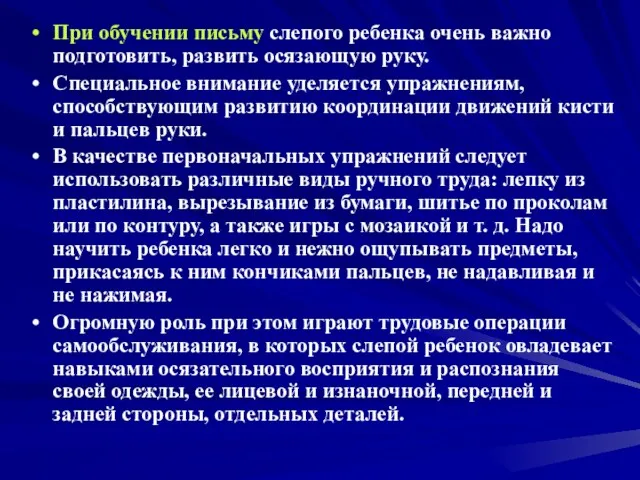 • При обучении письму слепого ребенка очень важно подготовить, развить осязающую руку.

• Специальное внимание уделяется упражнениям, способствующим развитию координации движений кисти и пальцев руки.

• В качестве первоначальных упражнений следует использовать различные виды ручного труда: лепку из пластилина, вырезывание из бумаги, шитье по проколам или по контуру, а также игры с мозаикой и т. д. Надо научить ребенка легко и нежно ощупывать предметы, прикасаясь к ним кончиками пальцев, не надавливая и не нажимая.

• Огромную роль при этом играют трудовые операции самообслуживания, в которых слепой ребенок овладевает навыками осязательного восприятия и распознания своей одежды, ее лицевой и изнаночной, передней и задней стороны, отдельных деталей.